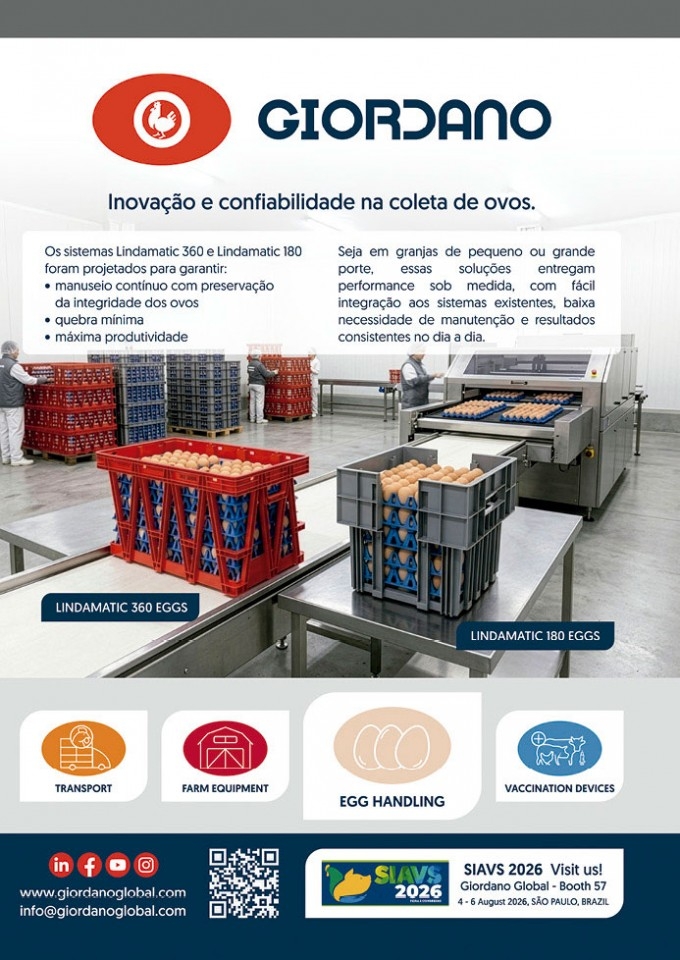 GIORDANO

Inovação e confiabilidade na coleta de ovos.

Os sistemas Lindamatic 360 e Lindamatic 180 foram projetados para garantir:
• manuseio contínuo com preservação da integridade dos ovos
• quebra mínima
• máxima produtividade

Seja em granjas de pequeno ou grande porte, essas soluções entregam performance sob medida, com fácil integração aos sistemas existentes, baixa necessidade de manutenção e resultados consistentes no dia a dia.

LINDAMATIC 360 EGGS

LINDAMATIC 180 EGGS

TRANSPORT

FARM EQUIPMENT

EGG HANDLING

VACCINATION DEVICES

www.giordanoglobal.com
info@giordanoglobal.com

SIAVS 2026

SIAVS 2026 Visit us!
Giordano Global - Booth 57
4 - 6 August 2026, SÃO PAULO, BRAZIL